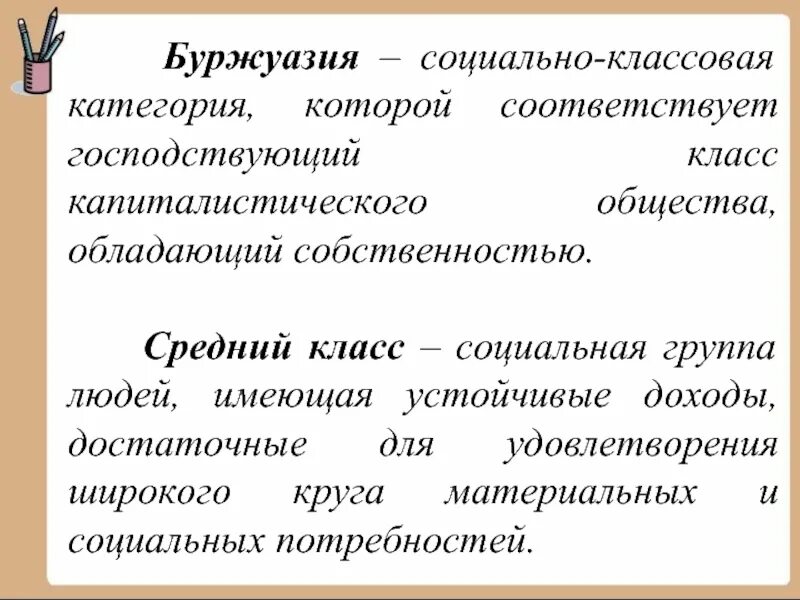 Буржуазия – социально-классовая категория, которой соответствует господствующий класс капиталистического общества, обладающий собственностью.

Средний класс – социальная группа людей, имеющая устойчивые доходы, достаточные для удовлетворения широкого круга материальных и социальных потребностей.